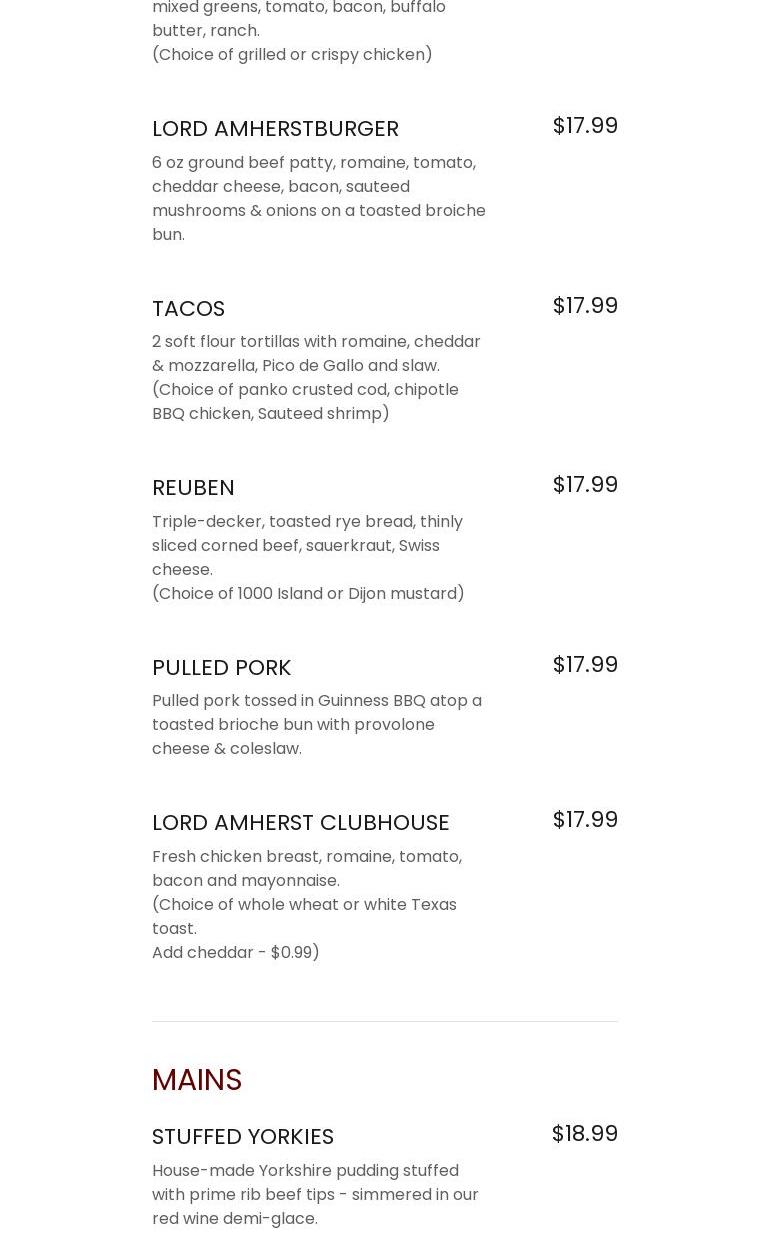 mixed greens, tomato, bacon, buffalo butter, ranch.
(Choice of grilled or crispy chicken)

LORD AMHERSTBURGER
$17.99
6 oz ground beef patty, romaine, tomato, cheddar cheese, bacon, sauteed mushrooms & onions on a toasted broiche bun.

TACOS
$17.99
2 soft flour tortillas with romaine, cheddar & mozzarella, Pico de Gallo and slaw.
(Choice of panko crusted cod, chipotle BBQ chicken, Sauteed shrimp)

REUBEN
$17.99
Triple-decker, toasted rye bread, thinly sliced corned beef, sauerkraut, Swiss cheese.
(Choice of 1000 Island or Dijon mustard)

PULLED PORK
$17.99
Pulled pork tossed in Guinness BBQ atop a toasted brioche bun with provolone cheese & coleslaw.

LORD AMHERST CLUBHOUSE
$17.99
Fresh chicken breast, romaine, tomato, bacon and mayonnaise.
(Choice of whole wheat or white Texas toast.
Add cheddar - $0.99)

MAINS

STUFFED YORKIES
$18.99
House-made Yorkshire pudding stuffed with prime rib beef tips - simmered in our red wine demi-glace.